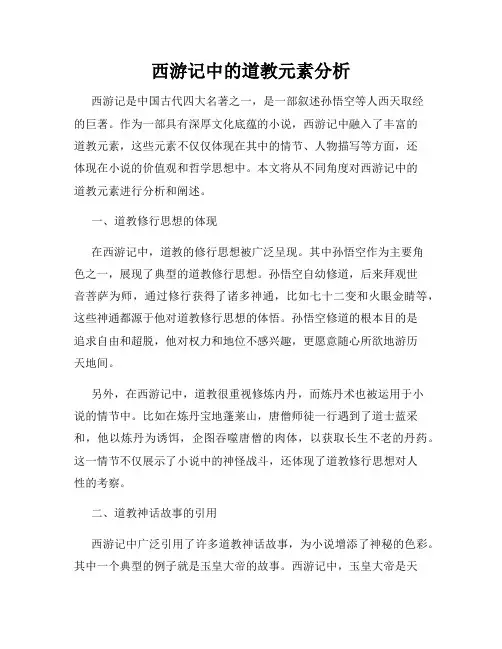 西游记中的道教元素分析

西游记是中国古代四大名著之一，是一部叙述孙悟空等人西天取经的巨著。作为一部具有深厚文化底蕴的小说，西游记中融入了丰富的道教元素，这些元素不仅仅体现在其中的情节、人物描写等方面，还体现在小说的价值观和哲学思想中。本文将从不同角度对西游记中的道教元素进行分析和阐述。

一、道教修行思想的体现

在西游记中，道教的修行思想被广泛呈现。其中孙悟空作为主要角色之一，展现了典型的道教修行思想。孙悟空自幼修道，后来拜观世音菩萨为师，通过修行获得了诸多神通，比如七十二变和火眼金睛等，这些神通都源于他对道教修行思想的体悟。孙悟空修道的根本目的是追求自由和超脱，他对权力和地位不感兴趣，更愿意随心所欲地游历天地间。

另外，在西游记中，道教很重视修炼内丹，而炼丹术也被运用于小说的情节中。比如在炼丹宝地蓬莱山，唐僧师徒一行遇到了道士蓝采和，他以炼丹为诱饵，企图吞噬唐僧的肉体，以获取长生不老的丹药。这一情节不仅展示了小说中的神怪战斗，还体现了道教修行思想对人性的考察。

二、道教神话故事的引用

西游记中广泛引用了许多道教神话故事，为小说增添了神秘的色彩。其中一个典型的例子就是玉皇大帝的故事。西游记中，玉皇大帝是天